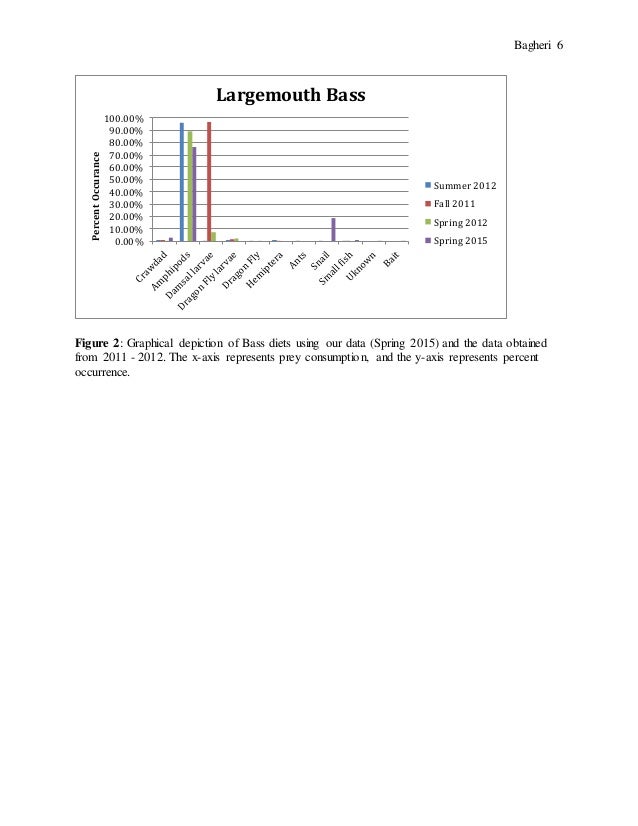 Bagheri 6

Largemouth Bass

Percent Occurance

100.00%
90.00%
80.00%
70.00%
60.00%
50.00%
40.00%
30.00%
20.00%
10.00%
0.00%

Crawdad
Amphipods
Damsal larvae
Dragon Fly larvae
Dragon Fly
Hemiptera
Ants
Snail
Small fish
Uknown
Bait

Summer 2012
Fall 2011
Spring 2012
Spring 2015

**Figure 2**: Graphical depiction of Bass diets using our data (Spring 2015) and the data obtained from 2011 - 2012. The x-axis represents prey consumption, and the y-axis represents percent occurrence.